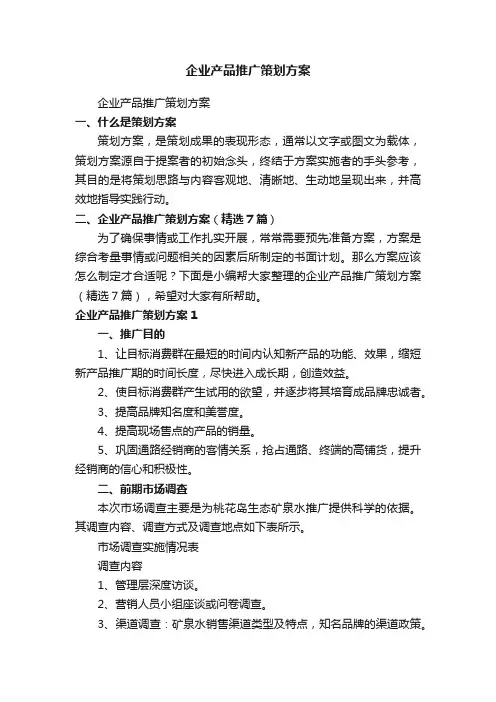 企业产品推广策划方案

企业产品推广策划方案

一、什么是策划方案

策划方案，是策划成果的表现形态，通常以文字或图文为载体，策划方案源自于提案者的初始念头，终结于方案实施者的手头参考，其目的是将策划思路与内容客观地、清晰地、生动地呈现出来，并高效地指导实践行动。

二、企业产品推广策划方案（精选7篇）

为了确保事情或工作扎实开展，常常需要预先准备方案，方案是综合考量事情或问题相关的因素后所制定的书面计划。那么方案应该怎么制定才合适呢？下面是小编帮大家整理的企业产品推广策划方案（精选7篇），希望对大家有所帮助。

企业产品推广策划方案1

一、推广目的

1、让目标消费群在最短的时间内认知新产品的功能、效果，缩短新产品推广期的时间长度，尽快进入成长期，创造效益。

2、使目标消费群产生试用的欲望，并逐步将其培育成品牌忠诚者。

3、提高品牌知名度和美誉度。

4、提高现场售点的产品的销量。

5、巩固通路经销商的客情关系，抢占通路、终端的高铺货，提升经销商的信心和积极性。

二、前期市场调查

本次市场调查主要是为桃花岛生态矿泉水推广提供科学的依据。其调查内容、调查方式及调查地点如下表所示。

市场调查实施情况表

调查内容

1、管理层深度访谈。

2、营销人员小组座谈或问卷调查。

3、渠道调查：矿泉水销售渠道类型及特点，知名品牌的渠道政策。